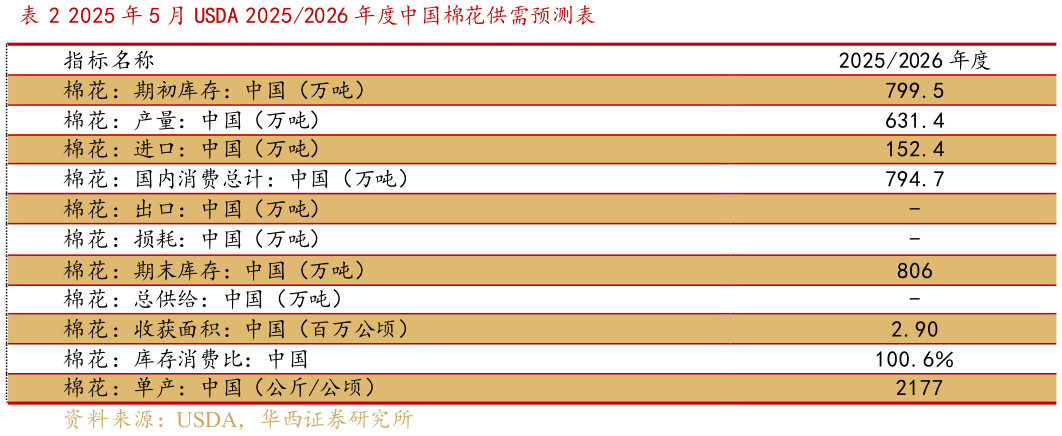 表 2 2025 年 5 月 USDA 2025/2026 年度中国棉花供需预测表

| 指标名称 | 2025/2026 年度 |
|---|---|
| 棉花：期初库存：中国（万吨） | 799.5 |
| 棉花：产量：中国（万吨） | 631.4 |
| 棉花：进口：中国（万吨） | 152.4 |
| 棉花：国内消费总计：中国（万吨） | 794.7 |
| 棉花：出口：中国（万吨） | - |
| 棉花：损耗：中国（万吨） | - |
| 棉花：期末库存：中国（万吨） | 806 |
| 棉花：总供给：中国（万吨） | - |
| 棉花：收获面积：中国（百万公顷） | 2.90 |
| 棉花：库存消费比：中国 | 100.6% |
| 棉花：单产：中国（公斤/公顷） | 2177 |

资料来源：USDA，华西证券研究所